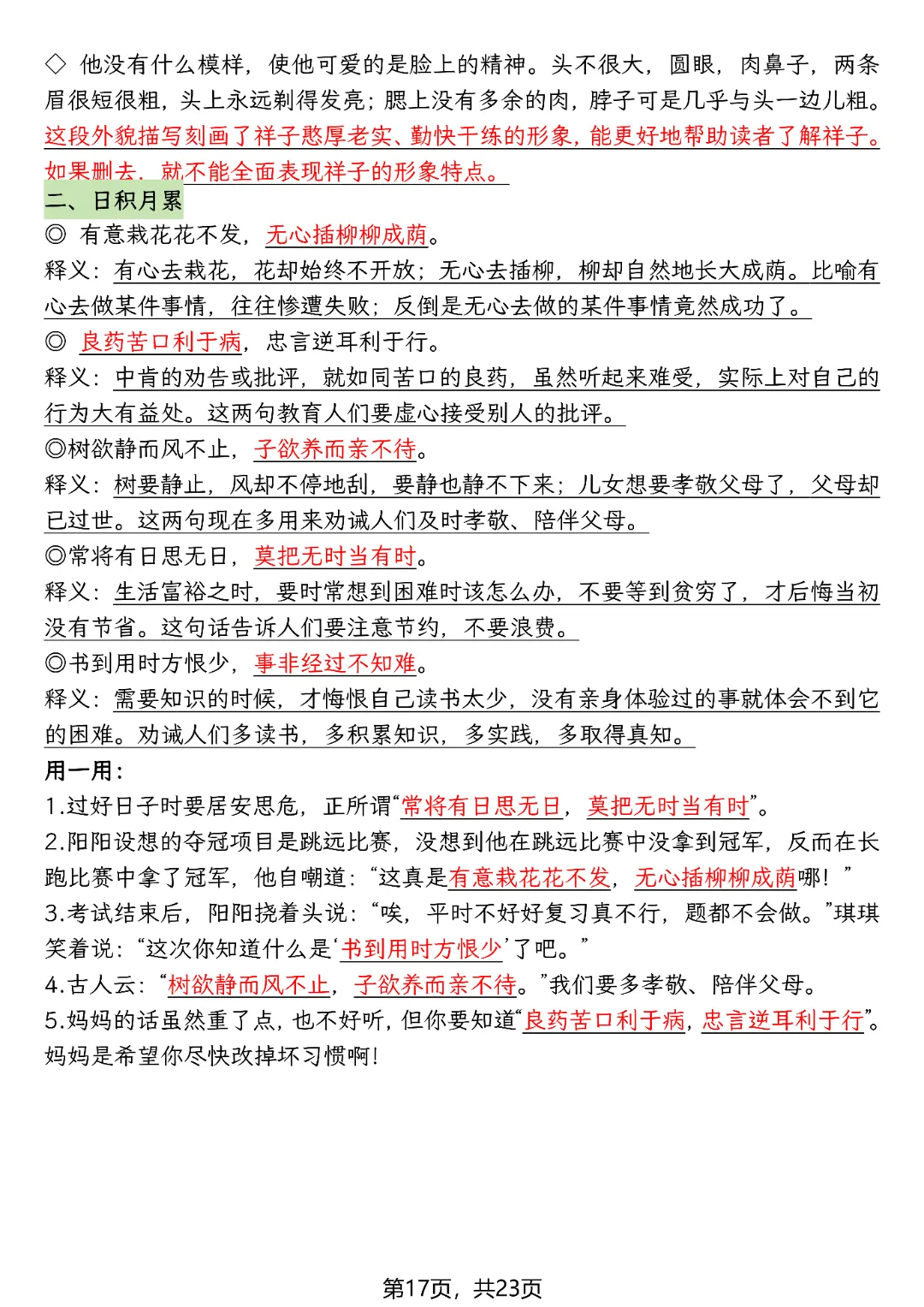 ◇ 他没有什么模样，使他可爱的是脸上的精神。头不很大，圆眼，肉鼻子，两条眉很短很粗，头上永远剃得发亮；腮上没有多余的肉，脖子可是几乎与头一边儿粗。这段外貌描写刻画了祥子憨厚老实、勤快干练的形象，能更好地帮助读者了解祥子。如果删去，就不能全面表现祥子的形象特点。

二、日积月累

◎ 有意栽花花不发，无心插柳柳成荫。

释义：有心去栽花，花却始终不开放；无心去插柳，柳却自然地长大成荫。比喻有心去做某件事情，往往惨遭失败；反倒是无心去做的某件事情竟然成功了。

◎ 良药苦口利于病，忠言逆耳利于行。

释义：中肯的劝告或批评，就如同苦口的良药，虽然听起来难受，实际上对自己的行为大有益处。这两句教育人们要虚心接受别人的批评。

◎树欲静而风不止，子欲养而亲不待。

释义：树要静止，风却不停地刮，要静也静不下来；儿女想要孝敬父母了，父母却已过世。这两句现在多用来劝诫人们及时孝敬、陪伴父母。

◎常将有日思无日，莫把无时当有时。

释义：生活富裕之时，要时常想到困难时该怎么办，不要等到贫穷了，才后悔当初没有节省。这句话告诉人们要注意节约，不要浪费。

◎书到用时方恨少，事非经过不知难。

释义：需要知识的时候，才悔恨自己读书太少，没有亲身体验过的事就体会不到它的困难。劝诫人们多读书，多积累知识，多实践，多取得真知。

用一用：

1.过好日子时要居安思危，正所谓“常将有日思无日，莫把无时当有时”。

2.阳阳设想的夺冠项目是跳远比赛，没想到他在跳远比赛中没拿到冠军，反而在长跑比赛中拿了冠军，他自嘲道：“这真是有意栽花花不发，无心插柳柳成荫哪！”

3.考试结束后，阳阳挠着头说：“唉，平时不好好复习真不行，题都不会做。”琪琪笑着说：“这次你知道什么是‘书到用时方恨少’了吧。”

4.古人云：“树欲静而风不止，子欲养而亲不待。”我们要多孝敬、陪伴父母。

5.妈妈的话虽然重了点，也不好听，但你要知道“良药苦口利于病，忠言逆耳利于行”。妈妈是希望你尽快改掉坏习惯啊！

第17页，共23页